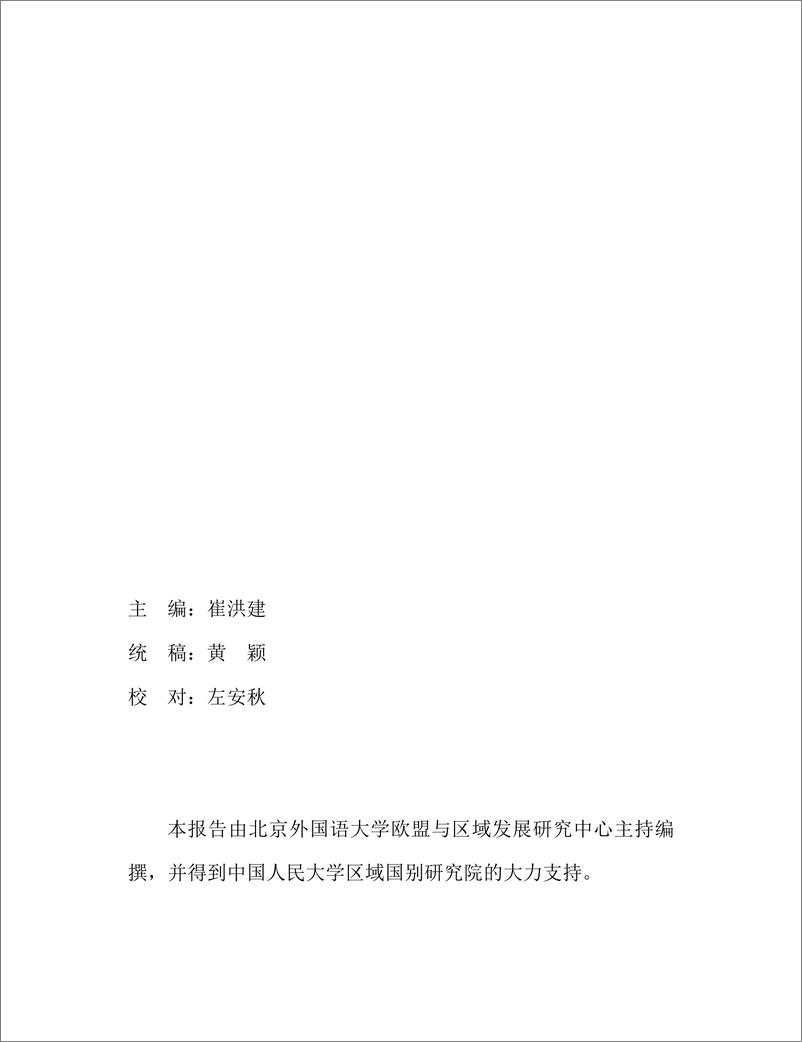 主　编：崔洪建

统　稿：黄　颖

校　对：左安秋

本报告由北京外国语大学欧盟与区域发展研究中心主持编撰，并得到中国人民大学区域国别研究院的大力支持。